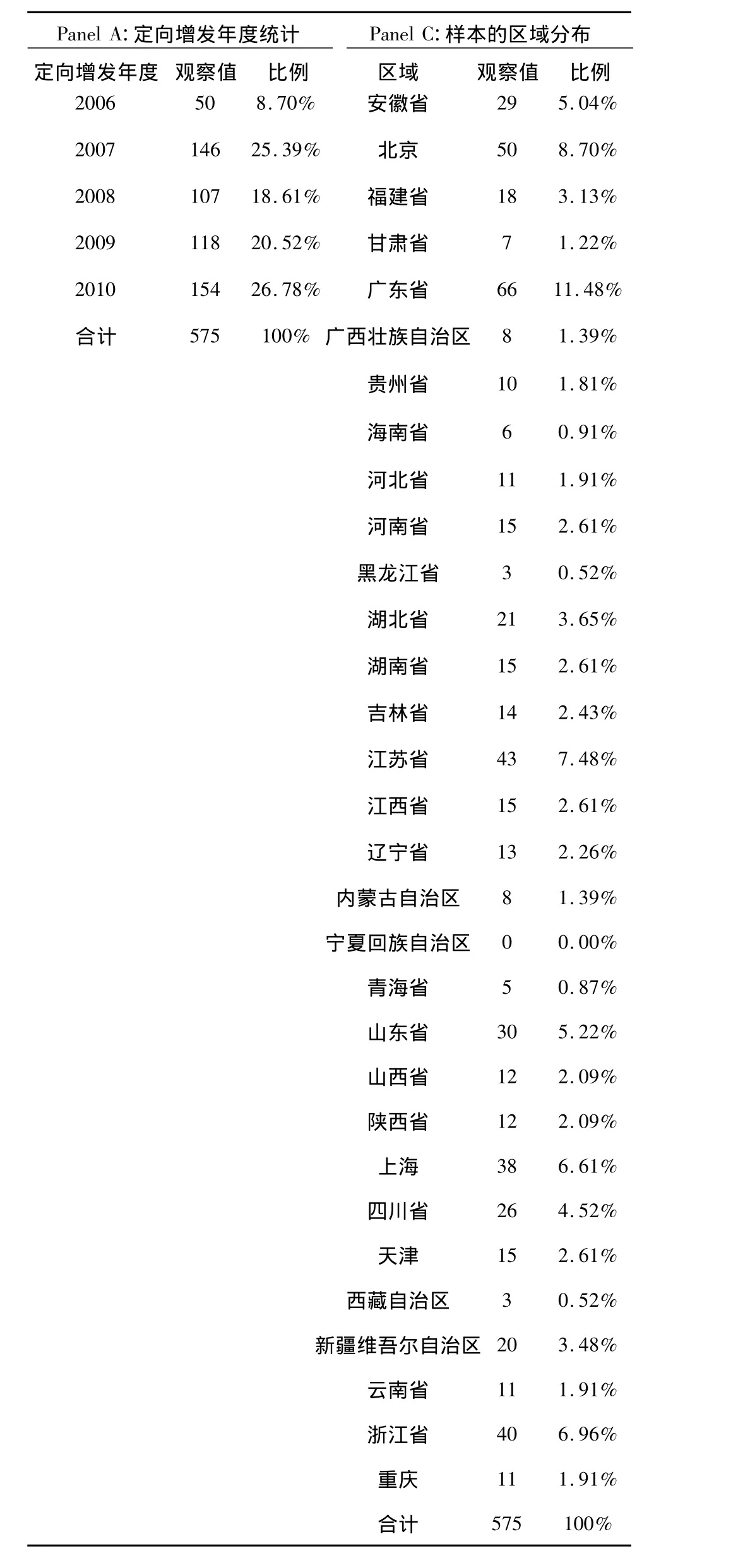 Panel A: 定向增发年度统计

| 定向增发年度 | 观察值 | 比例 |
|---|---|---|
| 2006 | 50 | 8.70% |
| 2007 | 146 | 25.39% |
| 2008 | 107 | 18.61% |
| 2009 | 118 | 20.52% |
| 2010 | 154 | 26.78% |
| 合计 | 575 | 100% |

Panel C: 样本的区域分布

| 区域 | 观察值 | 比例 |
|---|---|---|
| 安徽省 | 29 | 5.04% |
| 北京 | 50 | 8.70% |
| 福建省 | 18 | 3.13% |
| 甘肃省 | 7 | 1.22% |
| 广东省 | 66 | 11.48% |
| 广西壮族自治区 | 8 | 1.39% |
| 贵州省 | 10 | 1.81% |
| 海南省 | 6 | 0.91% |
| 河北省 | 11 | 1.91% |
| 河南省 | 15 | 2.61% |
| 黑龙江省 | 3 | 0.52% |
| 湖北省 | 21 | 3.65% |
| 湖南省 | 15 | 2.61% |
| 吉林省 | 14 | 2.43% |
| 江苏省 | 43 | 7.48% |
| 江西省 | 15 | 2.61% |
| 辽宁省 | 13 | 2.26% |
| 内蒙古自治区 | 8 | 1.39% |
| 宁夏回族自治区 | 0 | 0.00% |
| 青海省 | 5 | 0.87% |
| 山东省 | 30 | 5.22% |
| 山西省 | 12 | 2.09% |
| 陕西省 | 12 | 2.09% |
| 上海 | 38 | 6.61% |
| 四川省 | 26 | 4.52% |
| 天津 | 15 | 2.61% |
| 西藏自治区 | 3 | 0.52% |
| 新疆维吾尔自治区 | 20 | 3.48% |
| 云南省 | 11 | 1.91% |
| 浙江省 | 40 | 6.96% |
| 重庆 | 11 | 1.91% |
| 合计 | 575 | 100% |